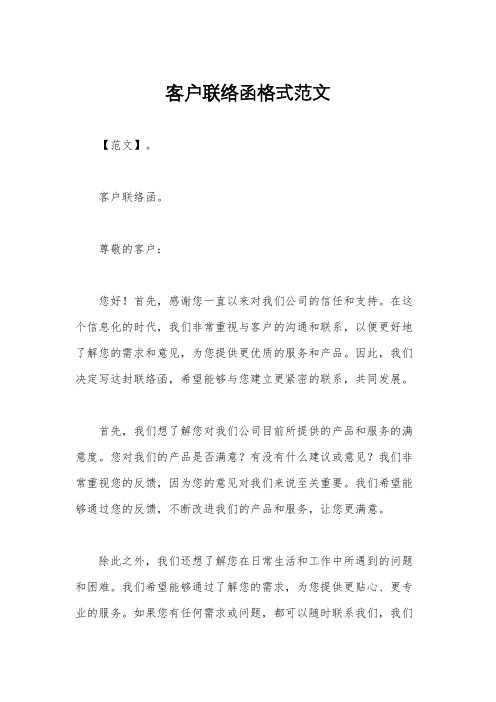 客户联络函格式范文

【范文】。

客户联络函。

尊敬的客户：

您好！首先，感谢您一直以来对我们公司的信任和支持。在这个信息化的时代，我们非常重视与客户的沟通和联系，以便更好地了解您的需求和意见，为您提供更优质的服务和产品。因此，我们决定写这封联络函，希望能够与您建立更紧密的联系，共同发展。

首先，我们想了解您对我们公司目前所提供的产品和服务的满意度。您对我们的产品是否满意？有没有什么建议或意见？我们非常重视您的反馈，因为您的意见对我们来说至关重要。我们希望能够通过您的反馈，不断改进我们的产品和服务，让您更满意。

除此之外，我们还想了解您在日常生活和工作中所遇到的问题和困难。我们希望能够通过了解您的需求，为您提供更贴心、更专业的服务。如果您有任何需求或问题，都可以随时联系我们，我们